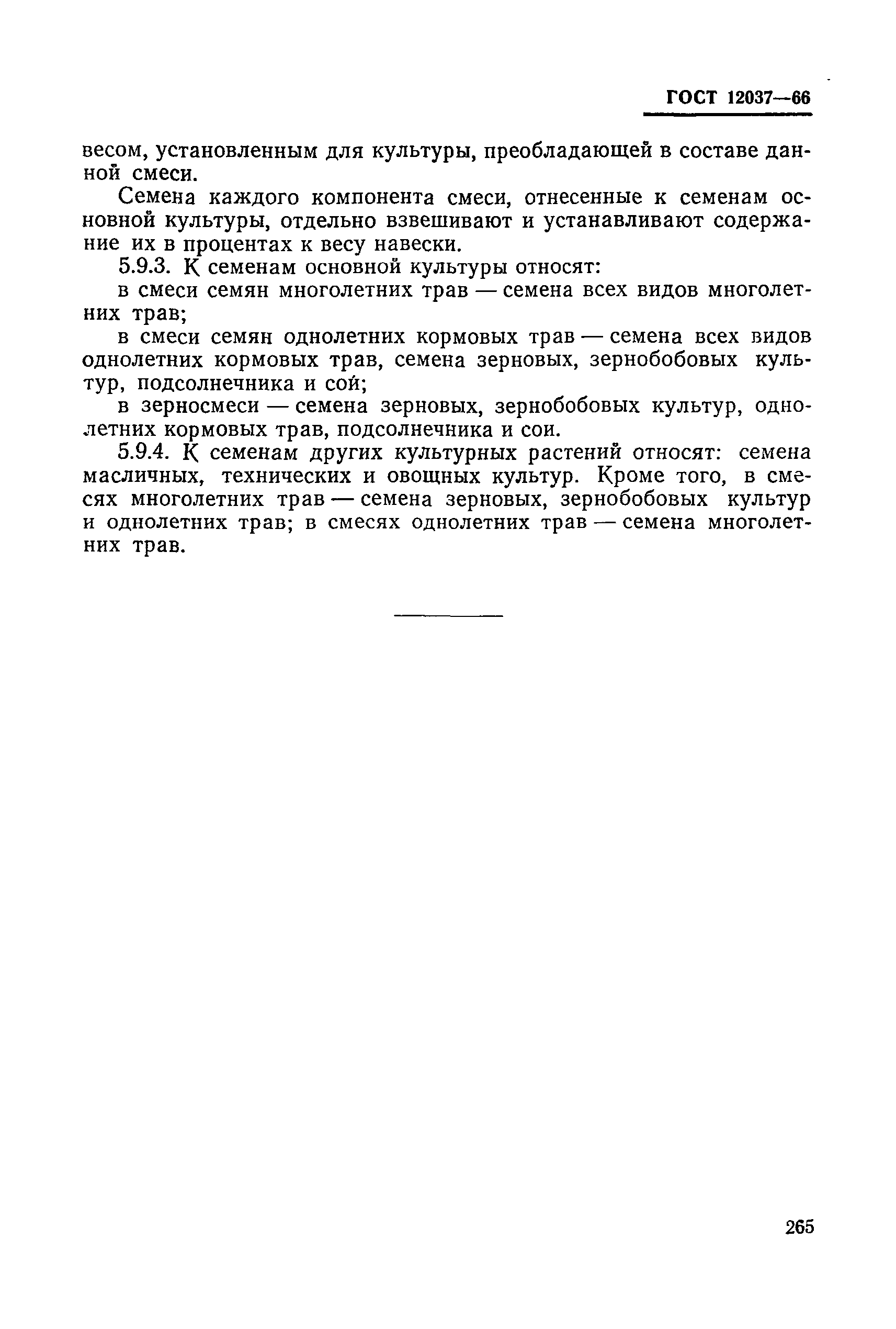 ГОСТ 12037—66

весом, установленным для культуры, преобладающей в составе данной смеси.

Семена каждого компонента смеси, отнесенные к семенам основной культуры, отдельно взвешивают и устанавливают содержание их в процентах к весу навески.

5.9.3. К семенам основной культуры относят:

в смеси семян многолетних трав — семена всех видов многолетних трав;

в смеси семян однолетних кормовых трав — семена всех видов однолетних кормовых трав, семена зерновых, зернобобовых культур, подсолнечника и сой;

в зерносмеси — семена зерновых, зернобобовых культур, однолетних кормовых трав, подсолнечника и сои.

5.9.4. К семенам других культурных растений относят: семена масличных, технических и овощных культур. Кроме того, в смесях многолетних трав — семена зерновых, зернобобовых культур и однолетних трав; в смесях однолетних трав — семена многолетних трав.

265